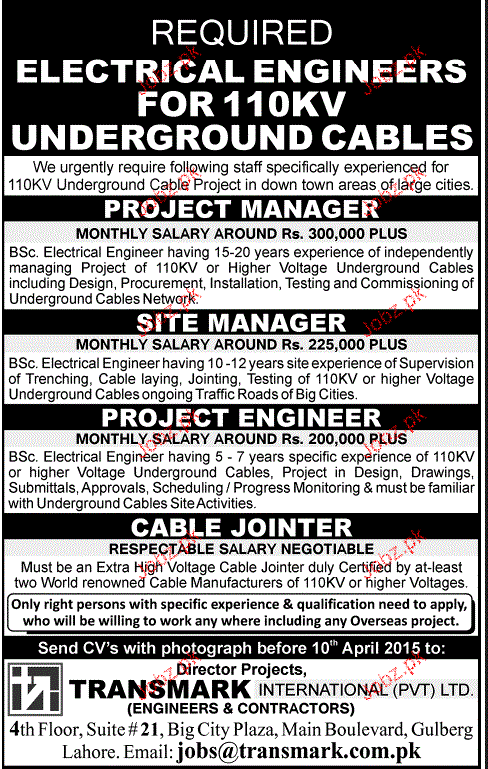 REQUIRED
ELECTRICAL ENGINEERS FOR 110KV UNDERGROUND CABLES

We urgently require following staff specifically experienced for 110KV Underground Cable Project in down town areas of large cities.

PROJECT MANAGER
MONTHLY SALARY AROUND Rs. 300,000 PLUS
BSc. Electrical Engineer having 15-20 years experience of independently managing Project of 110KV or Higher Voltage Underground Cables including Design, Procurement, Installation, Testing and Commissioning of Underground Cables Network.

SITE MANAGER
MONTHLY SALARY AROUND Rs. 225,000 PLUS
BSc. Electrical Engineer having 10 -12 years site experience of Supervision of Trenching, Cable laying, Jointing, Testing of 110KV or higher Voltage Underground Cables ongoing Traffic Roads of Big Cities.

PROJECT ENGINEER
MONTHLY SALARY AROUND Rs. 200,000 PLUS
BSc. Electrical Engineer having 5 - 7 years specific experience of 110KV or higher Voltage Underground Cables, Project in Design, Drawings, Submittals, Approvals, Scheduling / Progress Monitoring & must be familiar with Underground Cables Site Activities.

CABLE JOINTER
RESPECTABLE SALARY NEGOTIABLE
Must be an Extra High Voltage Cable Jointer duly Certified by at-least two World renowned Cable Manufacturers of 110KV or higher Voltages.

Only right persons with specific experience & qualification need to apply, who will be willing to work any where including any Overseas project.

Send CV's with photograph before 10$^{th}$ April 2015 to:
Director Projects,
TRANSMARK INTERNATIONAL (PVT) LTD.
(ENGINEERS & CONTRACTORS)
4th Floor, Suite # 21, Big City Plaza, Main Boulevard, Gulberg Lahore. Email: jobs@transmark.com.pk

Jobz.pk